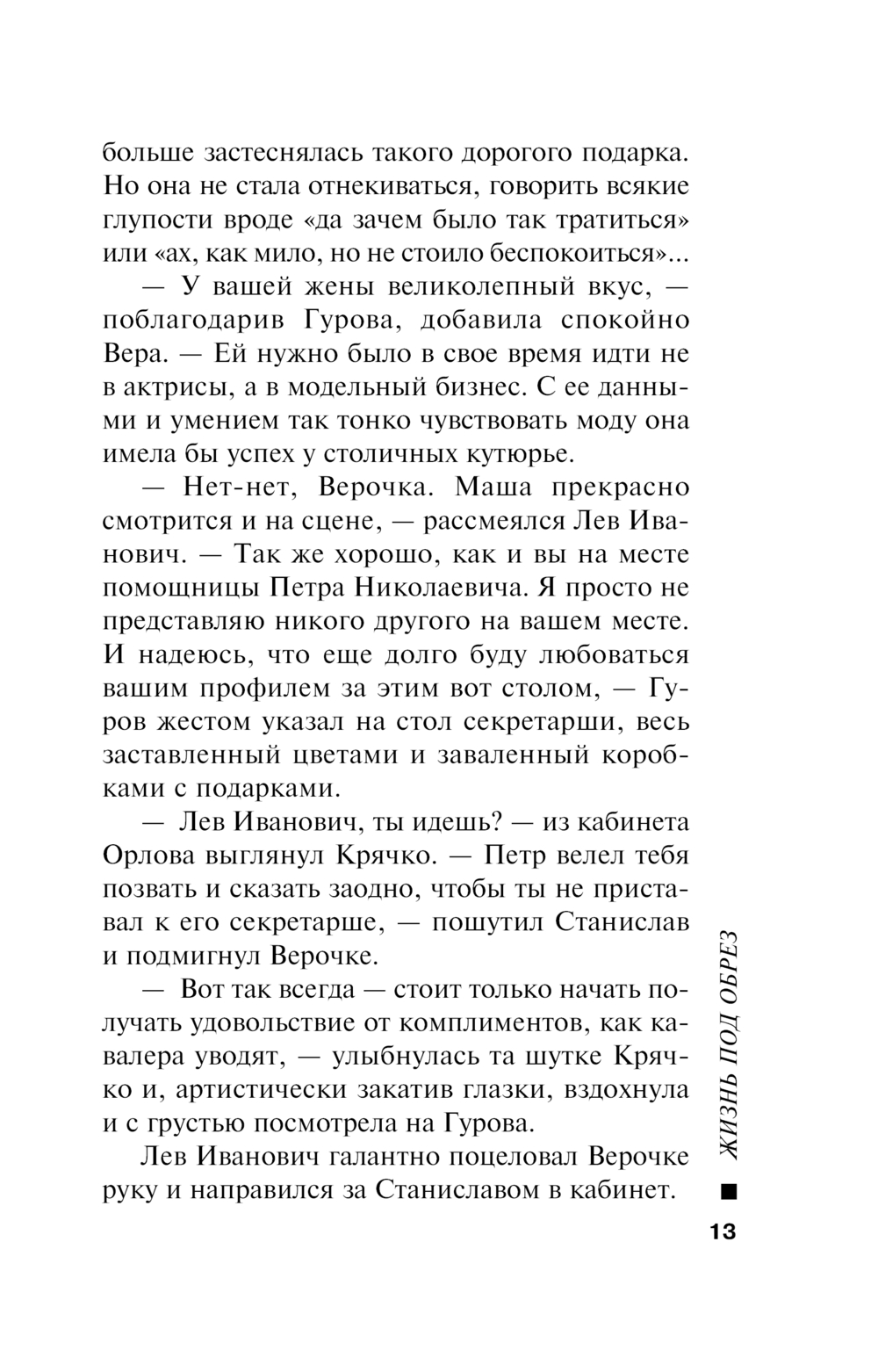 больше застеснялась такого дорогого подарка. Но она не стала отнекиваться, говорить всякие глупости вроде «да зачем было так тратиться» или «ах, как мило, но не стоило беспокоиться»...

— У вашей жены великолепный вкус, — поблагодарив Гурова, добавила спокойно Вера. — Ей нужно было в свое время идти не в актрисы, а в модельный бизнес. С ее данными и умением так тонко чувствовать моду она имела бы успех у столичных кутюрье.

— Нет-нет, Верочка. Маша прекрасно смотрится и на сцене, — рассмеялся Лев Иванович. — Так же хорошо, как и вы на месте помощницы Петра Николаевича. Я просто не представляю никого другого на вашем месте. И надеюсь, что еще долго буду любоваться вашим профилем за этим вот столом, — Гуров жестом указал на стол секретарши, весь заставленный цветами и заваленный коробками с подарками.

— Лев Иванович, ты идешь? — из кабинета Орлова выглянул Крячко. — Петр велел тебя позвать и сказать заодно, чтобы ты не приставал к его секретарше, — пошутил Станислав и подмигнул Верочке.

— Вот так всегда — стоит только начать получать удовольствие от комплиментов, как кавалера уводят, — улыбнулась та шутке Крячко и, артистически закатив глазки, вздохнула и с грустью посмотрела на Гурова.

Лев Иванович галантно поцеловал Верочке руку и направился за Станиславом в кабинет.

ЖИЗНЬ ПОД ОБРЕЗ

13